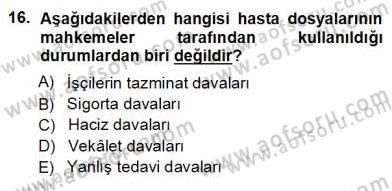 16. Aşağıdakilerden hangisi hasta dosyalarının mahkemeler tarafından kullanıldığı durumlardan biri değildir?

A) İşçilerin tazminat davaları
B) Sigorta davaları
C) Haciz davaları
D) Vekâlet davaları
E) Yanlış tedavi davaları

www.aofsoru.com